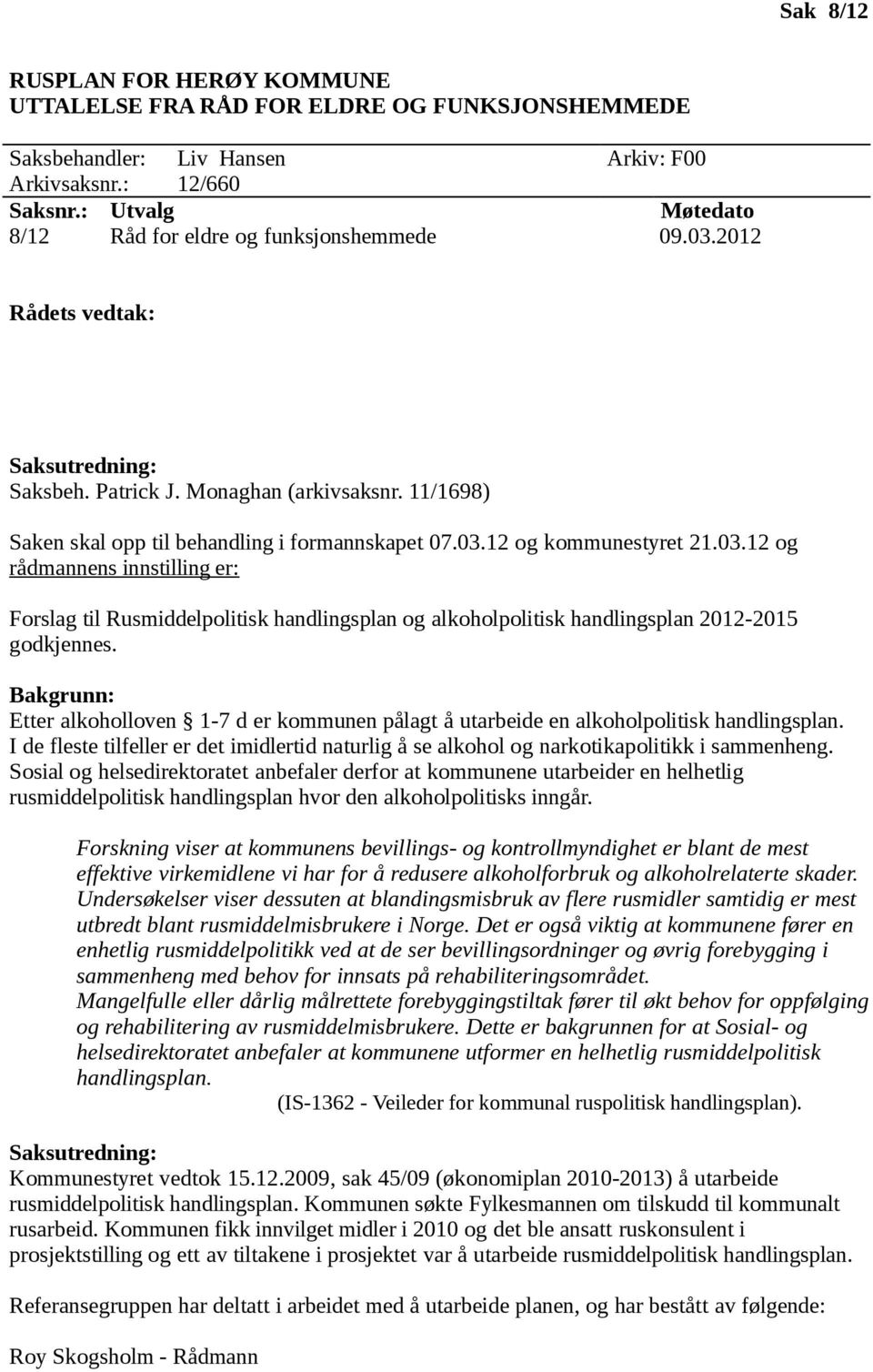 Sak 8/12

RUSPLAN FOR HERØY KOMMUNE
UTTALELSE FRA RÅD FOR ELDRE OG FUNKSJONSHEMMEDE

Saksbehandler: Liv Hansen Arkiv: F00
Arkivsaksnr.: 12/660

| Saksnr.: | Utvalg | Møtedato |
|---|---|---|
| 8/12 | Råd for eldre og funksjonshemmede | 09.03.2012 |

Rådets vedtak:

Saksutredning:
Saksbeh. Patrick J. Monaghan (arkivsaksnr. 11/1698)

Saken skal opp til behandling i formannskapet 07.03.12 og kommunestyret 21.03.12 og rådmannens innstilling er:

Forslag til Rusmiddelpolitisk handlingsplan og alkoholpolitisk handlingsplan 2012-2015 godkjennes.

Bakgrunn:
Etter alkoholloven § 1-7 d er kommunen pålagt å utarbeide en alkoholpolitisk handlingsplan. I de fleste tilfeller er det imidlertid naturlig å se alkohol og narkotikapolitikk i sammenheng. Sosial og helsedirektoratet anbefaler derfor at kommunene utarbeider en helhetlig rusmiddelpolitisk handlingsplan hvor den alkoholpolitisks inngår.

Forskning viser at kommunens bevillings- og kontrollmyndighet er blant de mest effektive virkemidlene vi har for å redusere alkoholforbruk og alkoholrelaterte skader. Undersøkelser viser dessuten at blandingsmisbruk av flere rusmidler samtidig er mest utbredt blant rusmiddelmisbrukere i Norge. Det er også viktig at kommunene fører en enhetlig rusmiddelpolitikk ved at de ser bevillingsordninger og øvrig forebygging i sammenheng med behov for innsats på rehabiliteringsområdet.
Mangelfulle eller dårlig målrettete forebyggingstiltak fører til økt behov for oppfølging og rehabilitering av rusmiddelmisbrukere. Dette er bakgrunnen for at Sosial- og helsedirektoratet anbefaler at kommunene utformer en helhetlig rusmiddelpolitisk handlingsplan.
(IS-1362 - Veileder for kommunal ruspolitisk handlingsplan).

Saksutredning:
Kommunestyret vedtok 15.12.2009, sak 45/09 (økonomiplan 2010-2013) å utarbeide rusmiddelpolitisk handlingsplan. Kommunen søkte Fylkesmannen om tilskudd til kommunalt rusarbeid. Kommunen fikk innvilget midler i 2010 og det ble ansatt ruskonsulent i prosjektstilling og ett av tiltakene i prosjektet var å utarbeide rusmiddelpolitisk handlingsplan.

Referansegruppen har deltatt i arbeidet med å utarbeide planen, og har bestått av følgende:

Roy Skogsholm - Rådmann